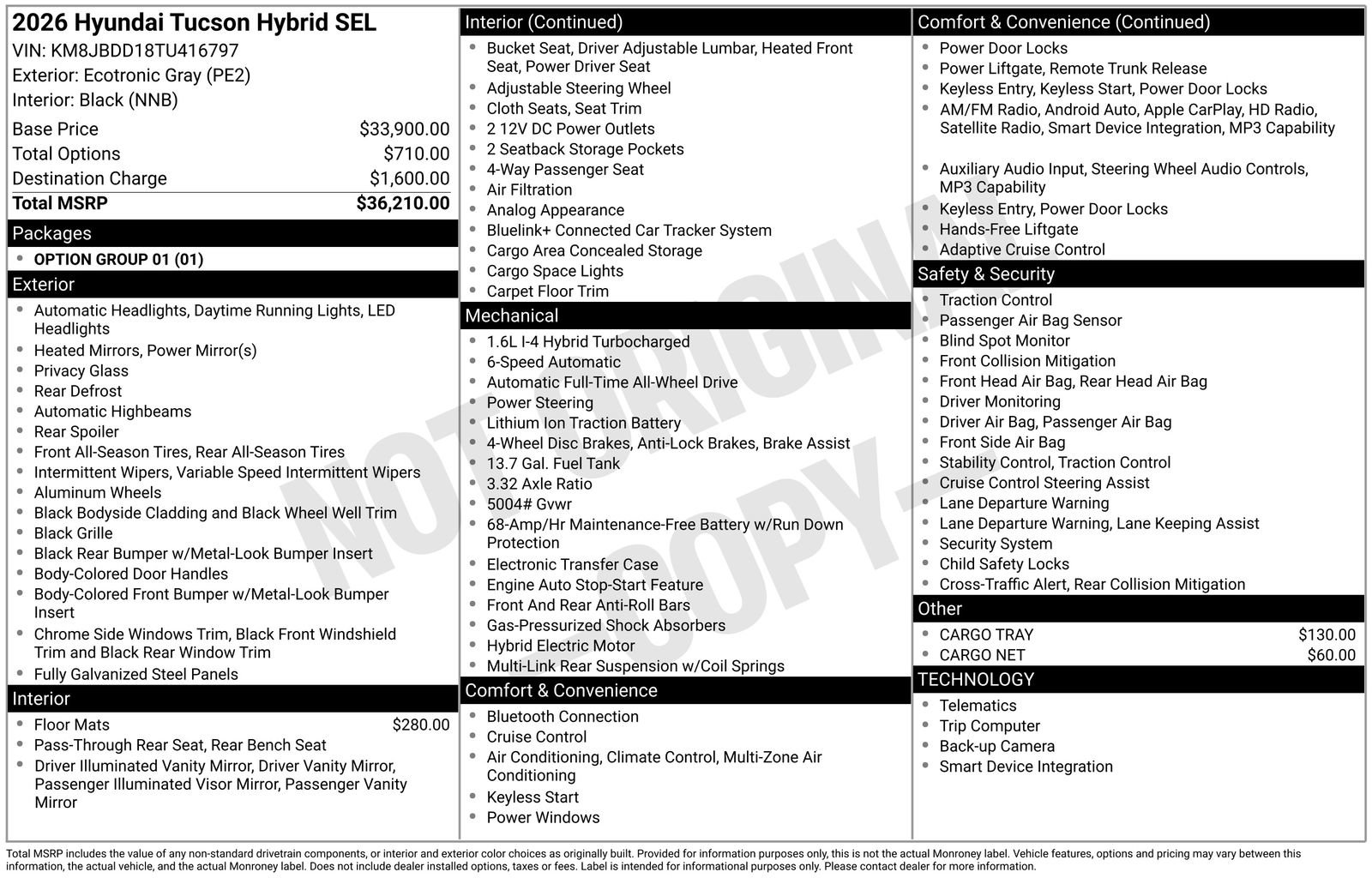 2026 Hyundai Tucson Hybrid SEL
VIN: KM8JBDD18TU416797
Exterior: Ecotronic Gray (PE2)
Interior: Black (NNB)

| | |
|---|---|
| Base Price | $33,900.00 |
| Total Options | $710.00 |
| Destination Charge | $1,600.00 |
| Total MSRP | $36,210.00 |

Packages
- OPTION GROUP 01 (01)

Exterior
- Automatic Headlights, Daytime Running Lights, LED Headlights
- Heated Mirrors, Power Mirror(s)
- Privacy Glass
- Rear Defrost
- Automatic Highbeams
- Rear Spoiler
- Front All-Season Tires, Rear All-Season Tires
- Intermittent Wipers, Variable Speed Intermittent Wipers
- Aluminum Wheels
- Black Bodyside Cladding and Black Wheel Well Trim
- Black Grille
- Black Rear Bumper w/Metal-Look Bumper Insert
- Body-Colored Door Handles
- Body-Colored Front Bumper w/Metal-Look Bumper Insert
- Chrome Side Windows Trim, Black Front Windshield Trim and Black Rear Window Trim
- Fully Galvanized Steel Panels

Interior
- Floor Mats $280.00
- Pass-Through Rear Seat, Rear Bench Seat
- Driver Illuminated Vanity Mirror, Driver Vanity Mirror, Passenger Illuminated Visor Mirror, Passenger Vanity Mirror

Interior (Continued)
- Bucket Seat, Driver Adjustable Lumbar, Heated Front Seat, Power Driver Seat
- Adjustable Steering Wheel
- Cloth Seats, Seat Trim
- 2 12V DC Power Outlets
- 2 Seatback Storage Pockets
- 4-Way Passenger Seat
- Air Filtration
- Analog Appearance
- Bluelink+ Connected Car Tracker System
- Cargo Area Concealed Storage
- Cargo Space Lights
- Carpet Floor Trim

Mechanical
- 1.6L I-4 Hybrid Turbocharged
- 6-Speed Automatic
- Automatic Full-Time All-Wheel Drive
- Power Steering
- Lithium Ion Traction Battery
- 4-Wheel Disc Brakes, Anti-Lock Brakes, Brake Assist
- 13.7 Gal. Fuel Tank
- 3.32 Axle Ratio
- 5004# Gvwr
- 68-Amp/Hr Maintenance-Free Battery w/Run Down Protection
- Electronic Transfer Case
- Engine Auto Stop-Start Feature
- Front And Rear Anti-Roll Bars
- Gas-Pressurized Shock Absorbers
- Hybrid Electric Motor
- Multi-Link Rear Suspension w/Coil Springs

Comfort & Convenience
- Bluetooth Connection
- Cruise Control
- Air Conditioning, Climate Control, Multi-Zone Air Conditioning
- Keyless Start
- Power Windows

Comfort & Convenience (Continued)
- Power Door Locks
- Power Liftgate, Remote Trunk Release
- Keyless Entry, Keyless Start, Power Door Locks
- AM/FM Radio, Android Auto, Apple CarPlay, HD Radio, Satellite Radio, Smart Device Integration, MP3 Capability
- Auxiliary Audio Input, Steering Wheel Audio Controls, MP3 Capability
- Keyless Entry, Power Door Locks
- Hands-Free Liftgate
- Adaptive Cruise Control

Safety & Security
- Traction Control
- Passenger Air Bag Sensor
- Blind Spot Monitor
- Front Collision Mitigation
- Front Head Air Bag, Rear Head Air Bag
- Driver Monitoring
- Driver Air Bag, Passenger Air Bag
- Front Side Air Bag
- Stability Control, Traction Control
- Cruise Control Steering Assist
- Lane Departure Warning
- Lane Departure Warning, Lane Keeping Assist
- Security System
- Child Safety Locks
- Cross-Traffic Alert, Rear Collision Mitigation

Other
- CARGO TRAY $130.00
- CARGO NET $60.00

TECHNOLOGY
- Telematics
- Trip Computer
- Back-up Camera
- Smart Device Integration

NOT ORIGINAL COPY

Total MSRP includes the value of any non-standard drivetrain components, or interior and exterior color choices as originally built. Provided for information purposes only, this is not the actual Monroney label. Vehicle features, options and pricing may vary between this information, the actual vehicle, and the actual Monroney label. Does not include dealer installed options, taxes or fees. Label is intended for informational purposes only. Please contact dealer for more information.